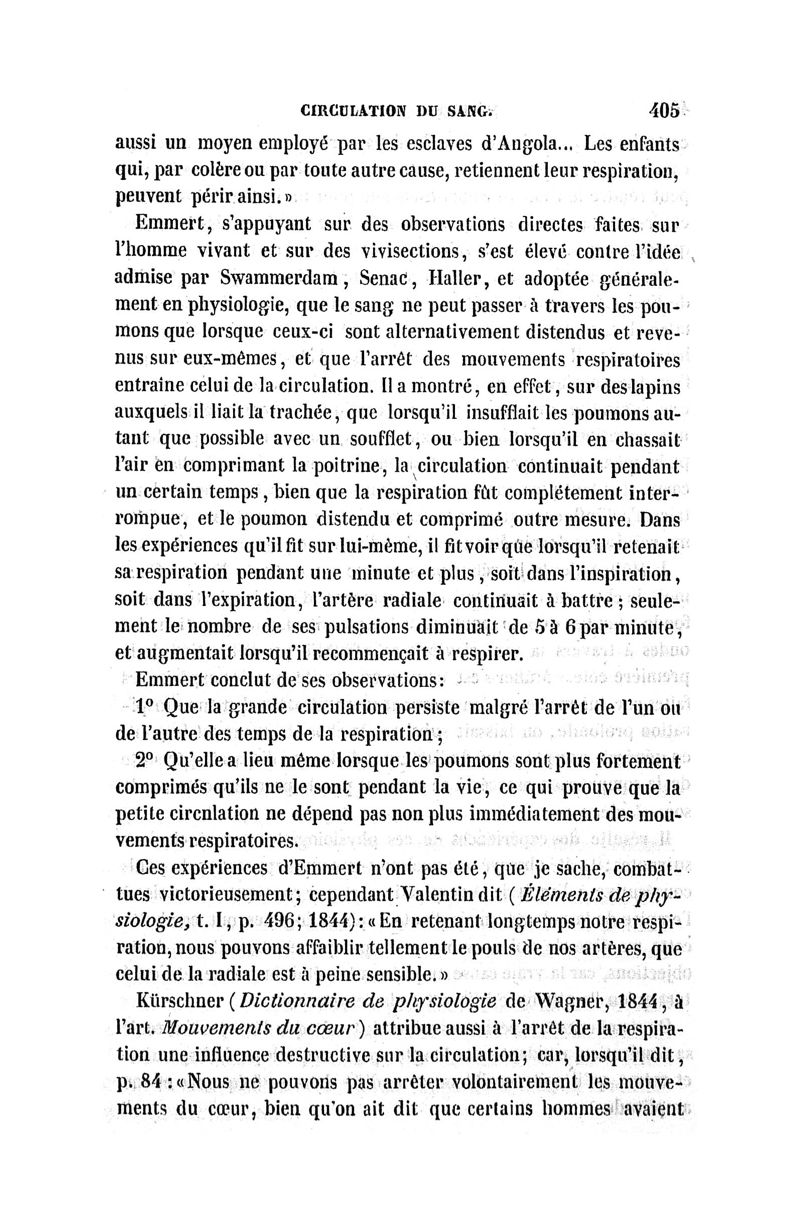 CIRCULATION DU SANG. 405

aussi un moyen employé par les esclaves d'Angola... Les enfants qui, par colère ou par toute autre cause, retiennent leur respiration, peuvent périr ainsi.»

Emmert, s'appuyant sur des observations directes faites sur l'homme vivant et sur des vivisections, s'est élevé contre l'idée admise par Swammerdam, Senac, Haller, et adoptée généralement en physiologie, que le sang ne peut passer à travers les poumons que lorsque ceux-ci sont alternativement distendus et revenus sur eux-mêmes, et que l'arrêt des mouvements respiratoires entraîne celui de la circulation. Il a montré, en effet, sur des lapins auxquels il liait la trachée, que lorsqu'il insufflait les poumons autant que possible avec un soufflet, ou bien lorsqu'il en chassait l'air en comprimant la poitrine, la circulation continuait pendant un certain temps, bien que la respiration fût complétement interrompue, et le poumon distendu et comprimé outre mesure. Dans les expériences qu'il fit sur lui-même, il fit voir que lorsqu'il retenait sa respiration pendant une minute et plus, soit dans l'inspiration, soit dans l'expiration, l'artère radiale continuait à battre; seulement le nombre de ses pulsations diminuait de 5 à 6 par minute, et augmentait lorsqu'il recommençait à respirer.

Emmert conclut de ses observations:

1° Que la grande circulation persiste malgré l'arrêt de l'un ou de l'autre des temps de la respiration;

2° Qu'elle a lieu même lorsque les poumons sont plus fortement comprimés qu'ils ne le sont pendant la vie, ce qui prouve que la petite circnlation ne dépend pas non plus immédiatement des mouvements respiratoires.

Ces expériences d'Emmert n'ont pas été, que je sache, combattues victorieusement; cependant Valentin dit (Éléments de physiologie, t. I, p. 496; 1844): «En retenant longtemps notre respiration, nous pouvons affaiblir tellement le pouls de nos artères, que celui de la radiale est à peine sensible.»

Kürschner (Dictionnaire de physiologie de Wagner, 1844, à l'art. Mouvements du cœur) attribue aussi à l'arrêt de la respiration une influence destructive sur la circulation; car, lorsqu'il dit, p. 84: «Nous ne pouvons pas arrêter volontairement les mouvements du cœur, bien qu'on ait dit que certains hommes avaient